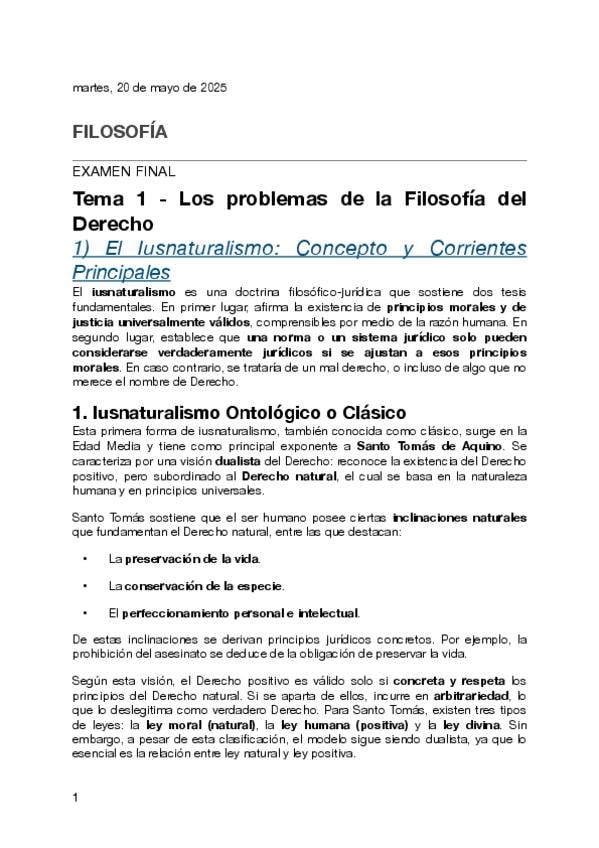 martes, 20 de mayo de 2025

FILOSOFÍA

EXAMEN FINAL

Tema 1 - Los problemas de la Filosofía del Derecho

1) El Iusnaturalismo: Concepto y Corrientes Principales

El iusnaturalismo es una doctrina filosófico-jurídica que sostiene dos tesis fundamentales. En primer lugar, afirma la existencia de principios morales y de justicia universalmente válidos, comprensibles por medio de la razón humana. En segundo lugar, establece que una norma o un sistema jurídico solo pueden considerarse verdaderamente jurídicos si se ajustan a esos principios morales. En caso contrario, se trataría de un mal derecho, o incluso de algo que no merece el nombre de Derecho.

1. Iusnaturalismo Ontológico o Clásico

Esta primera forma de iusnaturalismo, también conocida como clásico, surge en la Edad Media y tiene como principal exponente a Santo Tomás de Aquino. Se caracteriza por una visión dualista del Derecho: reconoce la existencia del Derecho positivo, pero subordinado al Derecho natural, el cual se basa en la naturaleza humana y en principios universales.

Santo Tomás sostiene que el ser humano posee ciertas inclinaciones naturales que fundamentan el Derecho natural, entre las que destacan:

• La preservación de la vida.

• La conservación de la especie.

• El perfeccionamiento personal e intelectual.

De estas inclinaciones se derivan principios jurídicos concretos. Por ejemplo, la prohibición del asesinato se deduce de la obligación de preservar la vida.

Según esta visión, el Derecho positivo es válido solo si concreta y respeta los principios del Derecho natural. Si se aparta de ellos, incurre en arbitrariedad, lo que lo deslegitima como verdadero Derecho. Para Santo Tomás, existen tres tipos de leyes: la ley moral (natural), la ley humana (positiva) y la ley divina. Sin embargo, a pesar de esta clasificación, el modelo sigue siendo dualista, ya que lo esencial es la relación entre ley natural y ley positiva.

1